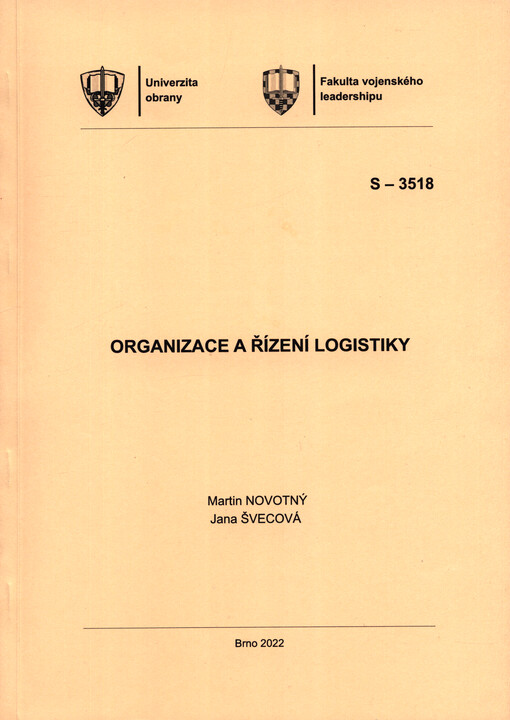 Univerzita obrany

Fakulta vojenského leadershipu

S – 3518

ORGANIZACE A ŘÍZENÍ LOGISTIKY

Martin NOVOTNÝ
Jana ŠVECOVÁ

Brno 2022